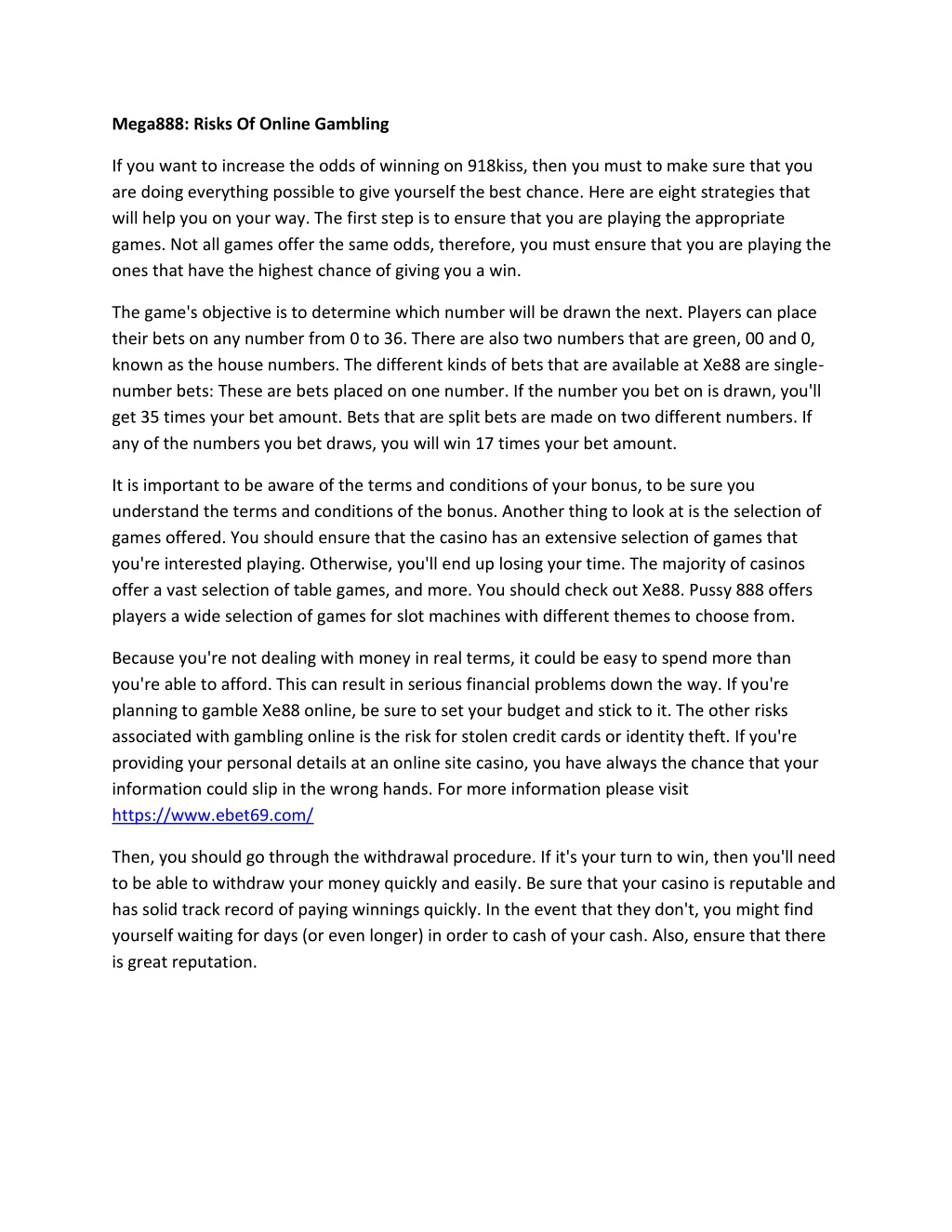 Mega888: Risks Of Online Gambling

If you want to increase the odds of winning on 918kiss, then you must to make sure that you are doing everything possible to give yourself the best chance. Here are eight strategies that will help you on your way. The first step is to ensure that you are playing the appropriate games. Not all games offer the same odds, therefore, you must ensure that you are playing the ones that have the highest chance of giving you a win.

The game's objective is to determine which number will be drawn the next. Players can place their bets on any number from 0 to 36. There are also two numbers that are green, 00 and 0, known as the house numbers. The different kinds of bets that are available at Xe88 are single-number bets: These are bets placed on one number. If the number you bet on is drawn, you'll get 35 times your bet amount. Bets that are split bets are made on two different numbers. If any of the numbers you bet draws, you will win 17 times your bet amount.

It is important to be aware of the terms and conditions of your bonus, to be sure you understand the terms and conditions of the bonus. Another thing to look at is the selection of games offered. You should ensure that the casino has an extensive selection of games that you're interested playing. Otherwise, you'll end up losing your time. The majority of casinos offer a vast selection of table games, and more. You should check out Xe88. Pussy 888 offers players a wide selection of games for slot machines with different themes to choose from.

Because you're not dealing with money in real terms, it could be easy to spend more than you're able to afford. This can result in serious financial problems down the way. If you're planning to gamble Xe88 online, be sure to set your budget and stick to it. The other risks associated with gambling online is the risk for stolen credit cards or identity theft. If you're providing your personal details at an online site casino, you have always the chance that your information could slip in the wrong hands. For more information please visit https://www.ebet69.com/

Then, you should go through the withdrawal procedure. If it's your turn to win, then you'll need to be able to withdraw your money quickly and easily. Be sure that your casino is reputable and has solid track record of paying winnings quickly. In the event that they don't, you might find yourself waiting for days (or even longer) in order to cash of your cash. Also, ensure that there is great reputation.